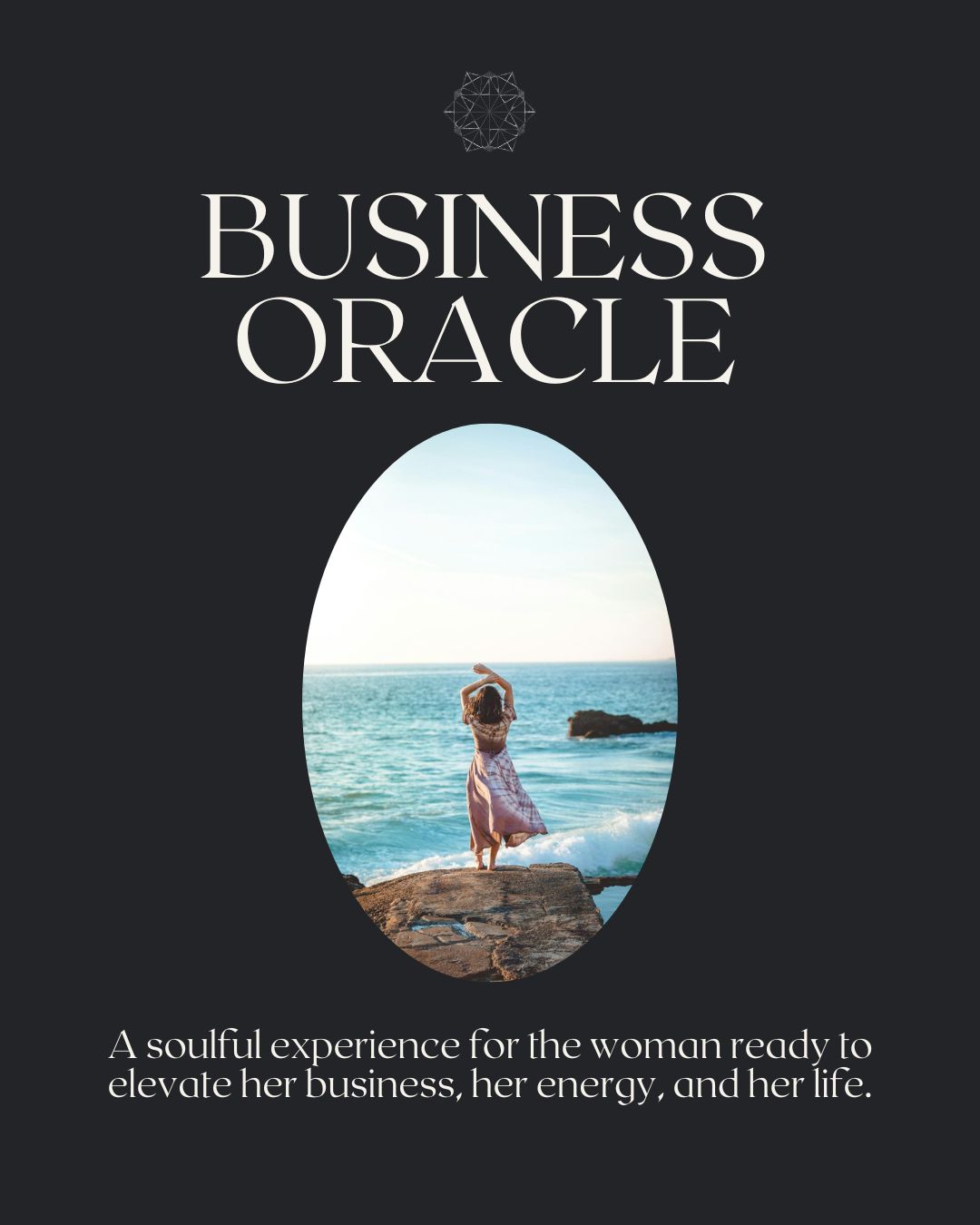 BUSINESS ORACLE

A soulful experience for the woman ready to elevate her business, her energy, and her life.